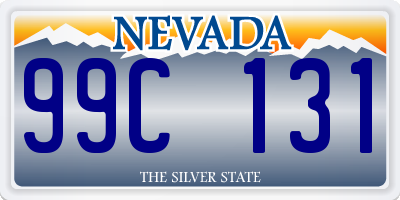 NEVADA

99C 131

THE SILVER STATE